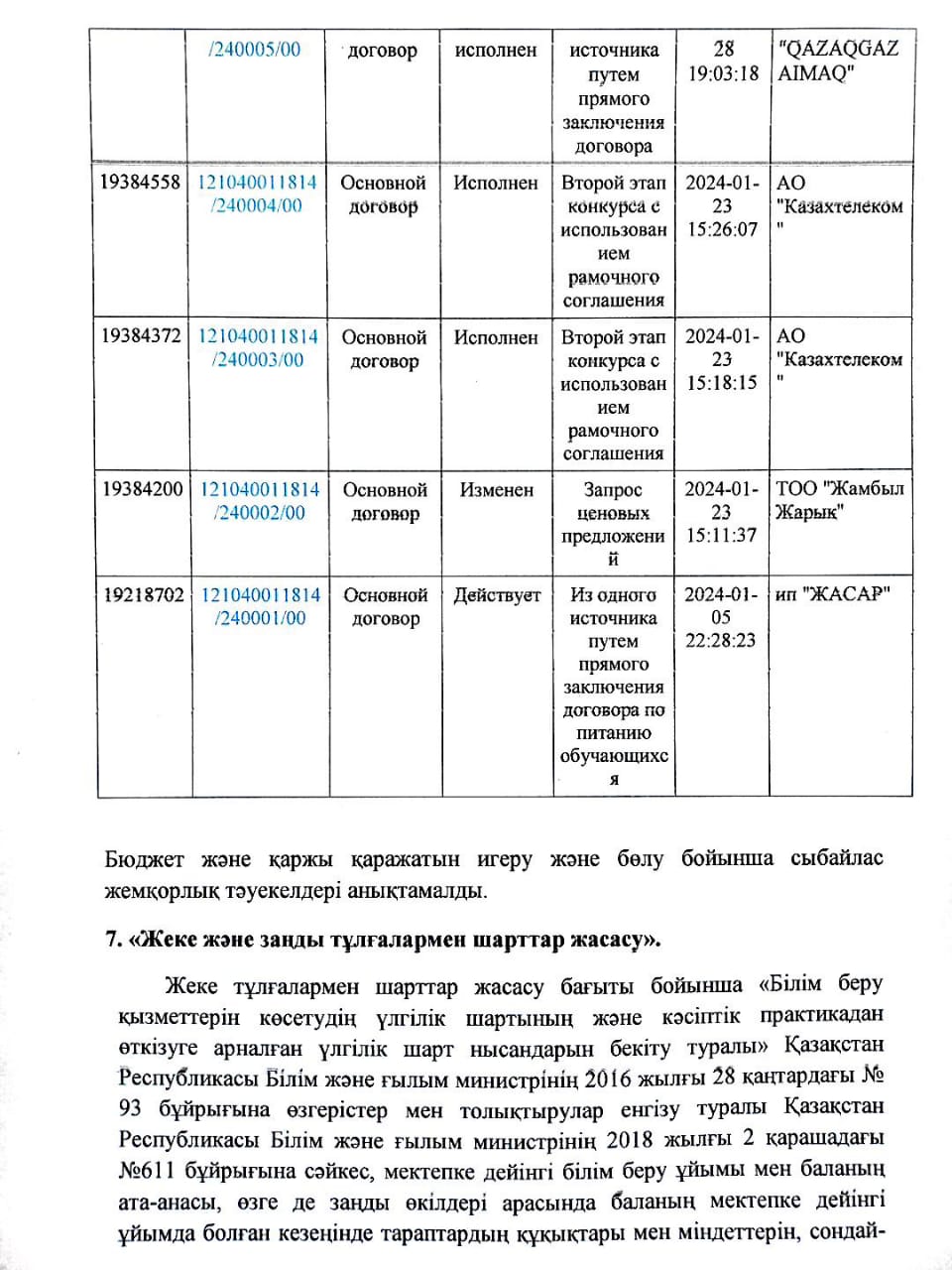 |  | /240005/00 | договор | исполнен | источника путем прямого заключения договора | 28 19:03:18 | "QAZAQGAZ AIMAQ" |
|---|---|---|---|---|---|---|
| 19384558 | 121040011814 /240004/00 | Основной договор | Исполнен | Второй этап конкурса с использованием рамочного соглашения | 2024-01-23 15:26:07 | АО "Казахтелеком" |
| 19384372 | 121040011814 /240003/00 | Основной договор | Исполнен | Второй этап конкурса с использованием рамочного соглашения | 2024-01-23 15:18:15 | АО "Казахтелеком" |
| 19384200 | 121040011814 /240002/00 | Основной договор | Изменен | Запрос ценовых предложений | 2024-01-23 15:11:37 | ТОО "Жамбыл Жарык" |
| 19218702 | 121040011814 /240001/00 | Основной договор | Действует | Из одного источника путем прямого заключения договора по питанию обучающихся | 2024-01-05 22:28:23 | ип "ЖАСАР" |

Бюджет және қаржы қаражатын игеру және бөлу бойынша сыбайлас жемқорлық тәуекелдері анықтамалды.

7. «Жеке және заңды тұлғалармен шарттар жасасу».

Жеке тұлғалармен шарттар жасасу бағыты бойынша «Білім беру қызметтерін көсетудің үлгілік шартының және кәсіптік практикадан өткізуге арналған үлгілік шарт нысандарын бекіту туралы» Қазақстан Республикасы Білім және ғылым министрінің 2016 жылғы 28 қаңтардағы № 93 бұйрығына өзгерістер мен толықтырулар енгізу туралы Қазақстан Республикасы Білім және ғылым министрінің 2018 жылғы 2 қарашадағы №611 бұйрығына сәйкес, мектепке дейінгі білім беру ұйымы мен баланың ата-анасы, өзге де заңды өкілдері арасында баланың мектепке дейінгі ұйымда болған кезеңінде тараптардың құқықтары мен міндеттерін, сондай-